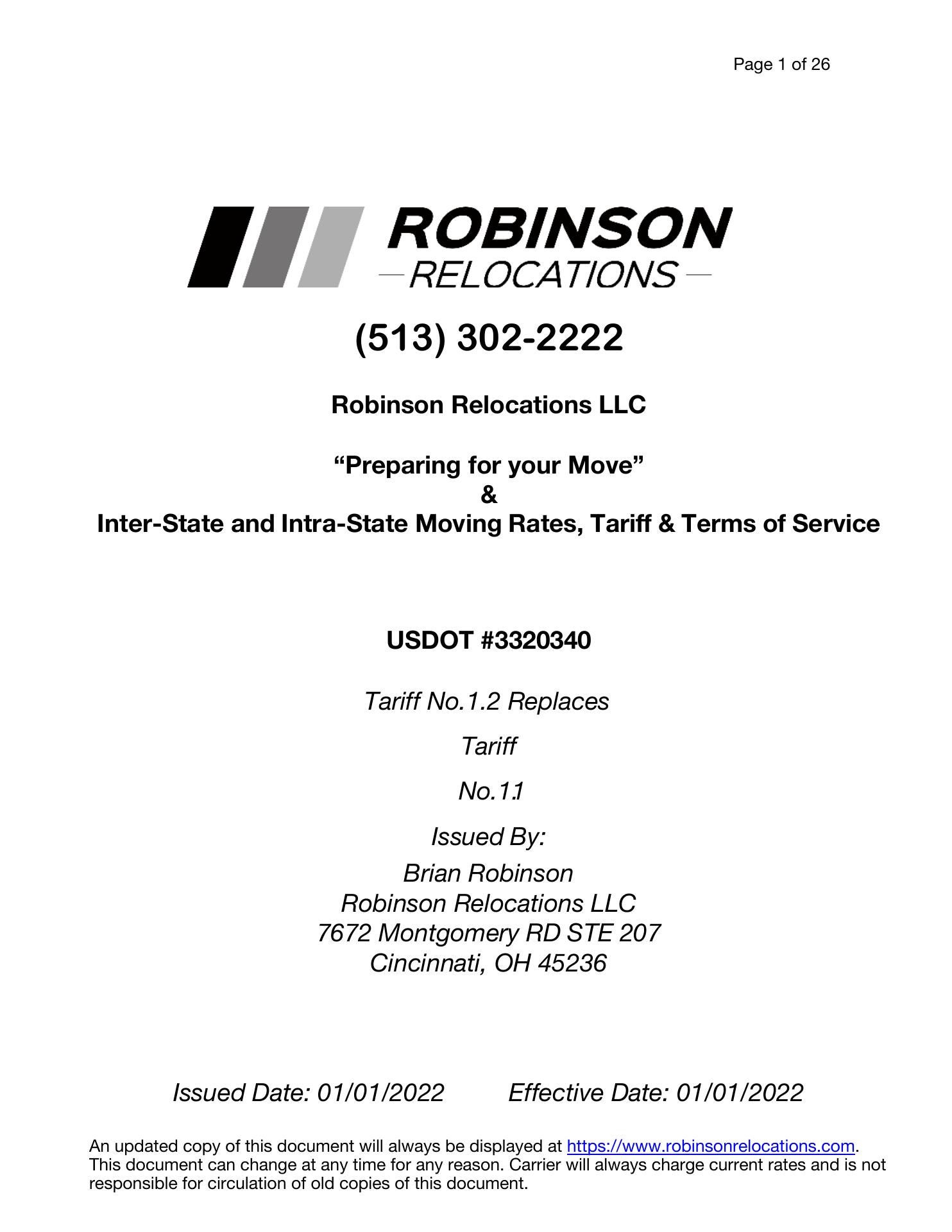 Page 1 of 26

ROBINSON
RELOCATIONS

(513) 302-2222

Robinson Relocations LLC

“Preparing for your Move”
&
Inter-State and Intra-State Moving Rates, Tariff & Terms of Service

USDOT #3320340

Tariff No.1.2 Replaces

Tariff

No.1.1

Issued By:

Brian Robinson
Robinson Relocations LLC
7672 Montgomery RD STE 207
Cincinnati, OH 45236

Issued Date: 01/01/2022 Effective Date: 01/01/2022

An updated copy of this document will always be displayed at https://www.robinsonrelocations.com. This document can change at any time for any reason. Carrier will always charge current rates and is not responsible for circulation of old copies of this document.